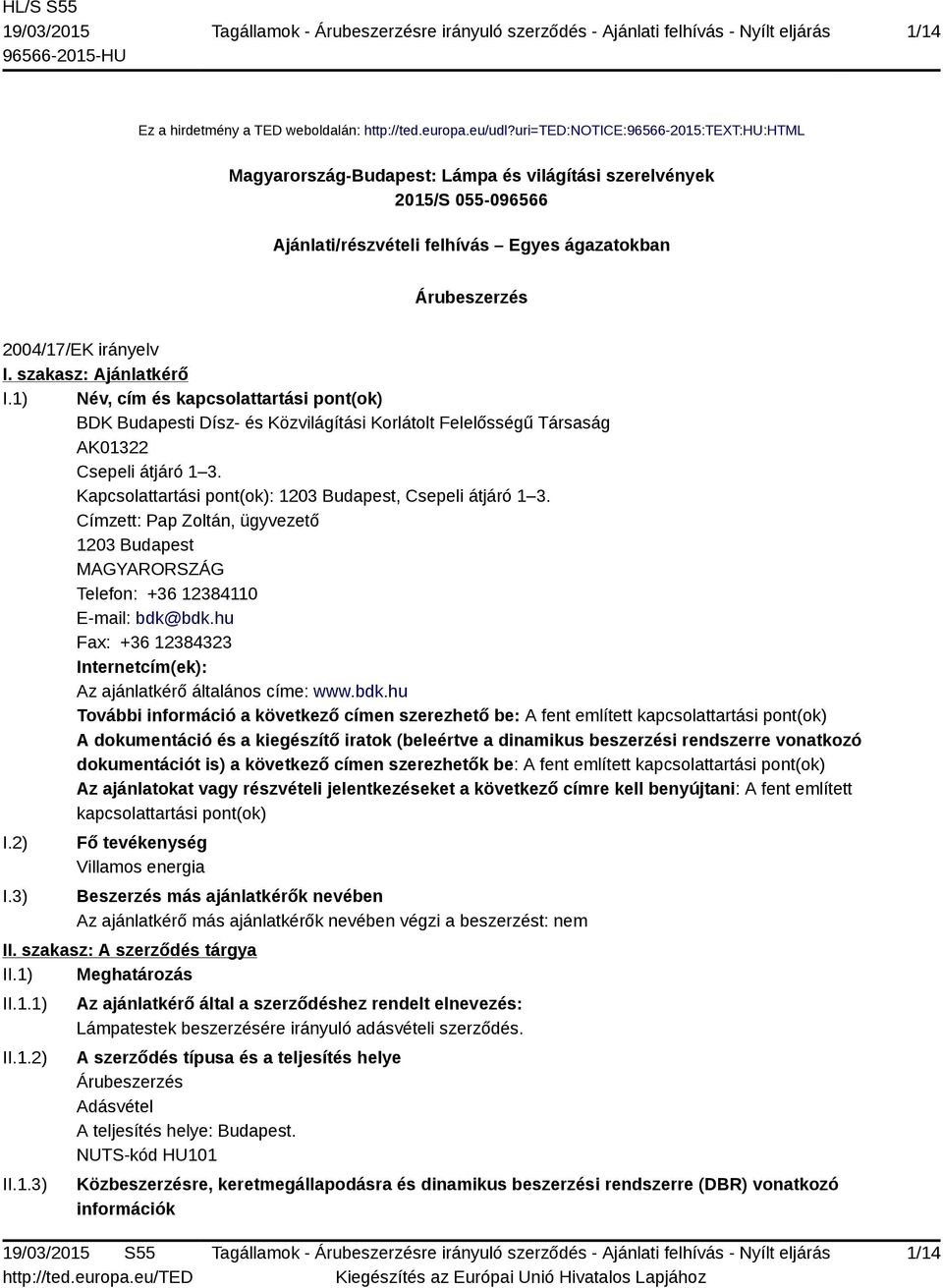 HL/S S55
19/03/2015
96566-2015-HU

Tagállamok - Árubeszerzésre irányuló szerződés - Ajánlati felhívás - Nyílt eljárás

1/14

Ez a hirdetmény a TED weboldalán: http://ted.europa.eu/udl?uri=TED:NOTICE:96566-2015:TEXT:HU:HTML

Magyarország-Budapest: Lámpa és világítási szerelvények
2015/S 055-096566

Ajánlati/részvételi felhívás – Egyes ágazatokban

Árubeszerzés

2004/17/EK irányelv

I. szakasz: Ajánlatkérő

I.1) Név, cím és kapcsolattartási pont(ok)
BDK Budapesti Dísz- és Közvilágítási Korlátolt Felelősségű Társaság
AK01322
Csepeli átjáró 1–3.
Kapcsolattartási pont(ok): 1203 Budapest, Csepeli átjáró 1–3.
Címzett: Pap Zoltán, ügyvezető
1203 Budapest
MAGYARORSZÁG
Telefon: +36 12384110
E-mail: bdk@bdk.hu
Fax: +36 12384323
Internetcím(ek):
Az ajánlatkérő általános címe: www.bdk.hu
További információ a következő címen szerezhető be: A fent említett kapcsolattartási pont(ok)
A dokumentáció és a kiegészítő iratok (beleértve a dinamikus beszerzési rendszerre vonatkozó dokumentációt is) a következő címen szerezhetők be: A fent említett kapcsolattartási pont(ok)
Az ajánlatokat vagy részvételi jelentkezéseket a következő címre kell benyújtani: A fent említett kapcsolattartási pont(ok)

I.2) Fő tevékenység
Villamos energia

I.3) Beszerzés más ajánlatkérők nevében
Az ajánlatkérő más ajánlatkérők nevében végzi a beszerzést: nem

II. szakasz: A szerződés tárgya

II.1) Meghatározás

II.1.1) Az ajánlatkérő által a szerződéshez rendelt elnevezés:
Lámpatestek beszerzésére irányuló adásvételi szerződés.

II.1.2) A szerződés típusa és a teljesítés helye
Árubeszerzés
Adásvétel
A teljesítés helye: Budapest.
NUTS-kód HU101

II.1.3) Közbeszerzésre, keretmegállapodásra és dinamikus beszerzési rendszerre (DBR) vonatkozó információk

19/03/2015 S55
http://ted.europa.eu/TED

Tagállamok - Árubeszerzésre irányuló szerződés - Ajánlati felhívás - Nyílt eljárás
Kiegészítés az Európai Unió Hivatalos Lapjához

1/14